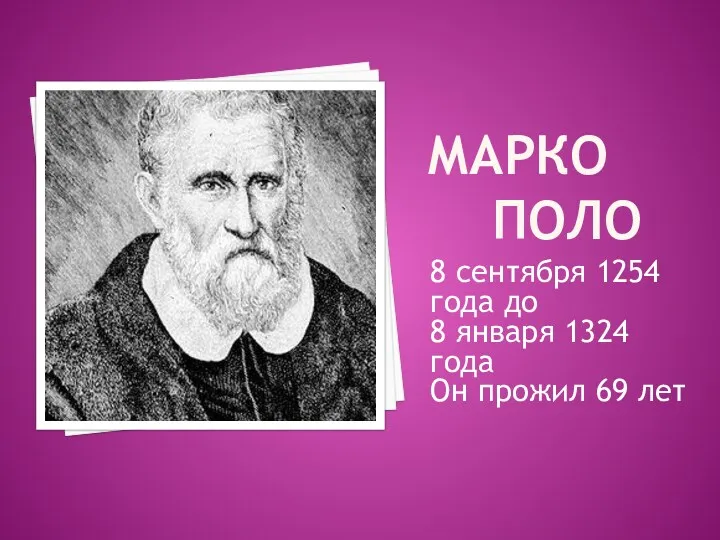 МАРКО ПОЛО

8 сентября 1254 года до
8 января 1324 года
Он прожил 69 лет